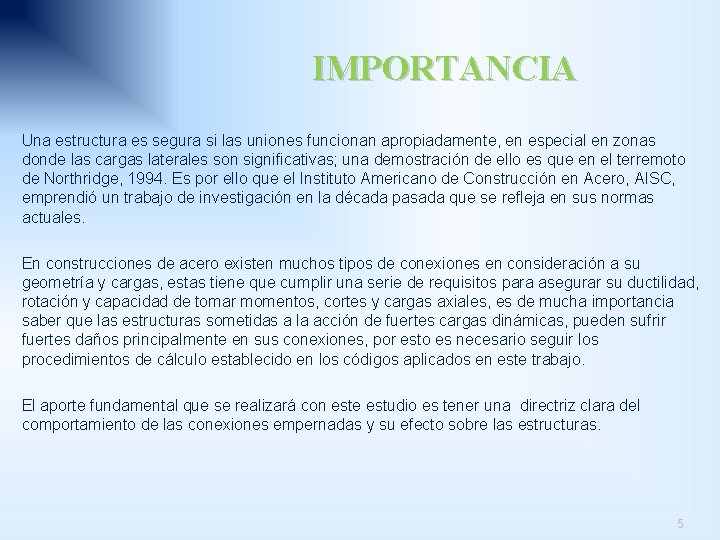 IMPORTANCIA

Una estructura es segura si las uniones funcionan apropiadamente, en especial en zonas donde las cargas laterales son significativas; una demostración de ello es que en el terremoto de Northridge, 1994. Es por ello que el Instituto Americano de Construcción en Acero, AISC, emprendió un trabajo de investigación en la década pasada que se refleja en sus normas actuales.

En construcciones de acero existen muchos tipos de conexiones en consideración a su geometría y cargas, estas tiene que cumplir una serie de requisitos para asegurar su ductilidad, rotación y capacidad de tomar momentos, cortes y cargas axiales, es de mucha importancia saber que las estructuras sometidas a la acción de fuertes cargas dinámicas, pueden sufrir fuertes daños principalmente en sus conexiones, por esto es necesario seguir los procedimientos de cálculo establecido en los códigos aplicados en este trabajo.

El aporte fundamental que se realizará con este estudio es tener una directriz clara del comportamiento de las conexiones empernadas y su efecto sobre las estructuras.

5